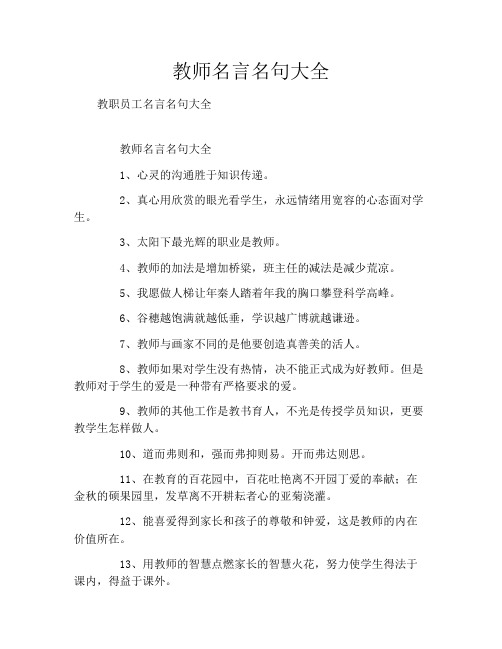 教师名言名句大全

教职员工名言名句大全

教师名言名句大全

1、心灵的沟通胜于知识传递。

2、真心用欣赏的眼光看学生，永远情绪用宽容的心态面对学生。

3、太阳下最光辉的职业是教师。

4、教师的加法是增加桥梁，班主任的减法是减少荒凉。

5、我愿做人梯让年秦人踏着年我的胸口攀登科学高峰。

6、谷穗越饱满就越低垂，学识越广博就越谦逊。

7、教师与画家不同的是他要创造真善美的活人。

8、教师如果对学生没有热情，决不能正式成为好教师。但是教师对于学生的爱是一种带有严格要求的爱。

9、教师的其他工作是教书育人，不光是传授学员知识，更要教学生怎样做人。

10、道而弗则和，强而弗抑则易。开而弗达则思。

11、在教育的百花园中，百花吐艳离不开园丁爱的奉献；在金秋的硕果园里，发草离不开耕耘者心的亚菊浇灌。

12、能喜爱得到家长和孩子的尊敬和钟爱，这是教师的内在价值所在。

13、用教师的智慧点燃家长的智慧火花，努力使学生得法于课内，得益于课外。